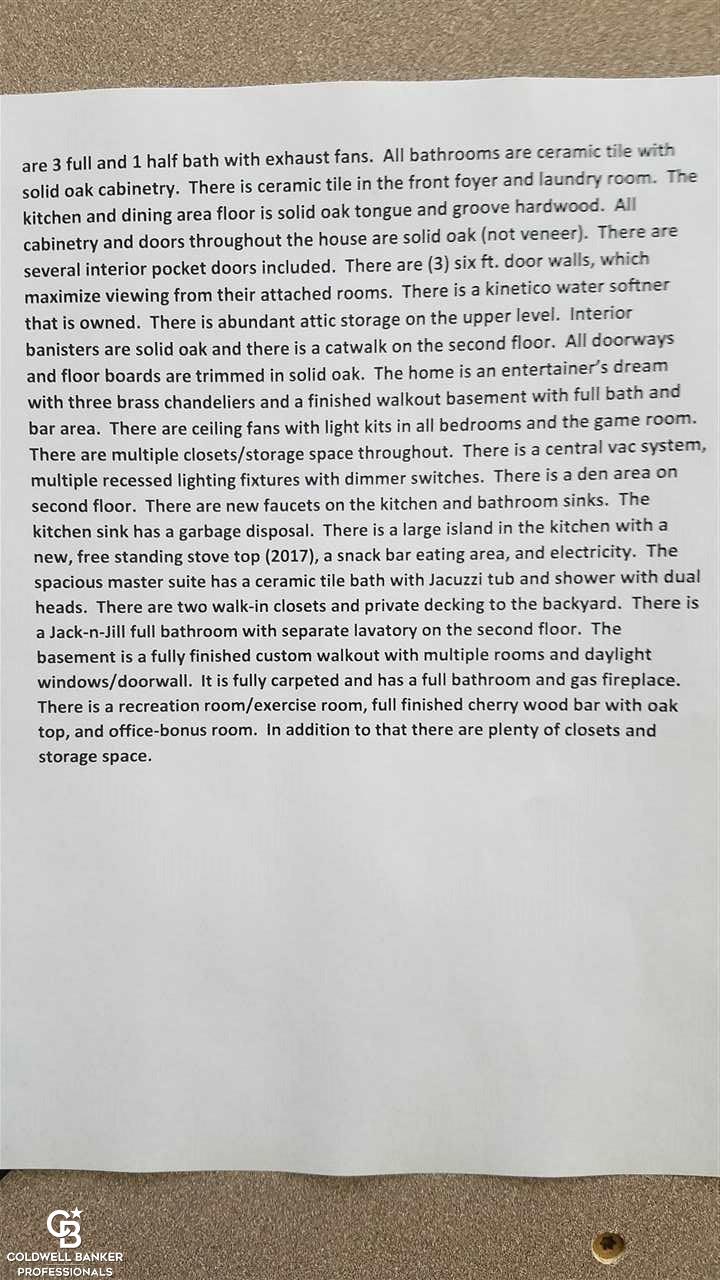 are 3 full and 1 half bath with exhaust fans. All bathrooms are ceramic tile with solid oak cabinetry. There is ceramic tile in the front foyer and laundry room. The kitchen and dining area floor is solid oak tongue and groove hardwood. All cabinetry and doors throughout the house are solid oak (not veneer). There are several interior pocket doors included. There are (3) six ft. door walls, which maximize viewing from their attached rooms. There is a kinetico water softner that is owned. There is abundant attic storage on the upper level. Interior banisters are solid oak and there is a catwalk on the second floor. All doorways and floor boards are trimmed in solid oak. The home is an entertainer's dream with three brass chandeliers and a finished walkout basement with full bath and bar area. There are ceiling fans with light kits in all bedrooms and the game room. There are multiple closets/storage space throughout. There is a central vac system, multiple recessed lighting fixtures with dimmer switches. There is a den area on second floor. There are new faucets on the kitchen and bathroom sinks. The kitchen sink has a garbage disposal. There is a large island in the kitchen with a new, free standing stove top (2017), a snack bar eating area, and electricity. The spacious master suite has a ceramic tile bath with Jacuzzi tub and shower with dual heads. There are two walk-in closets and private decking to the backyard. There is a Jack-n-Jill full bathroom with separate lavatory on the second floor. The basement is a fully finished custom walkout with multiple rooms and daylight windows/doorwall. It is fully carpeted and has a full bathroom and gas fireplace. There is a recreation room/exercise room, full finished cherry wood bar with oak top, and office-bonus room. In addition to that there are plenty of closets and storage space.

CB
COLDWELL BANKER
PROFESSIONALS